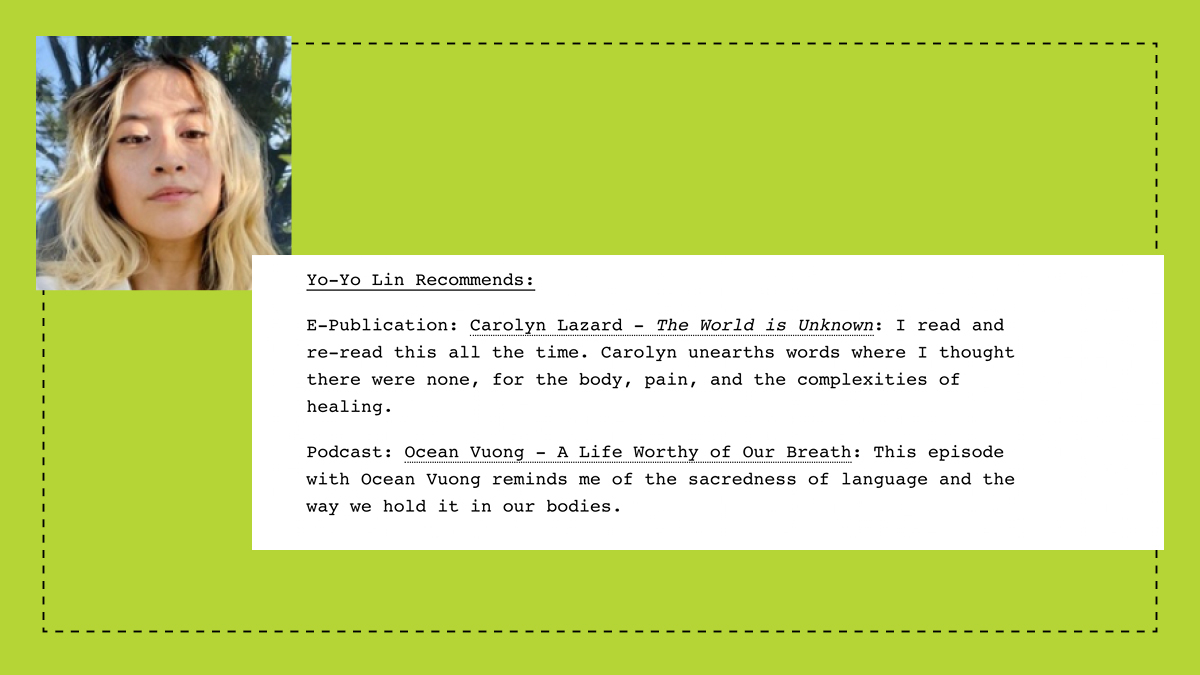 Yo-Yo Lin Recommends:

E-Publication: Carolyn Lazard - The World is Unknown: I read and re-read this all the time. Carolyn unearths words where I thought there were none, for the body, pain, and the complexities of healing.

Podcast: Ocean Vuong - A Life Worthy of Our Breath: This episode with Ocean Vuong reminds me of the sacredness of language and the way we hold it in our bodies.